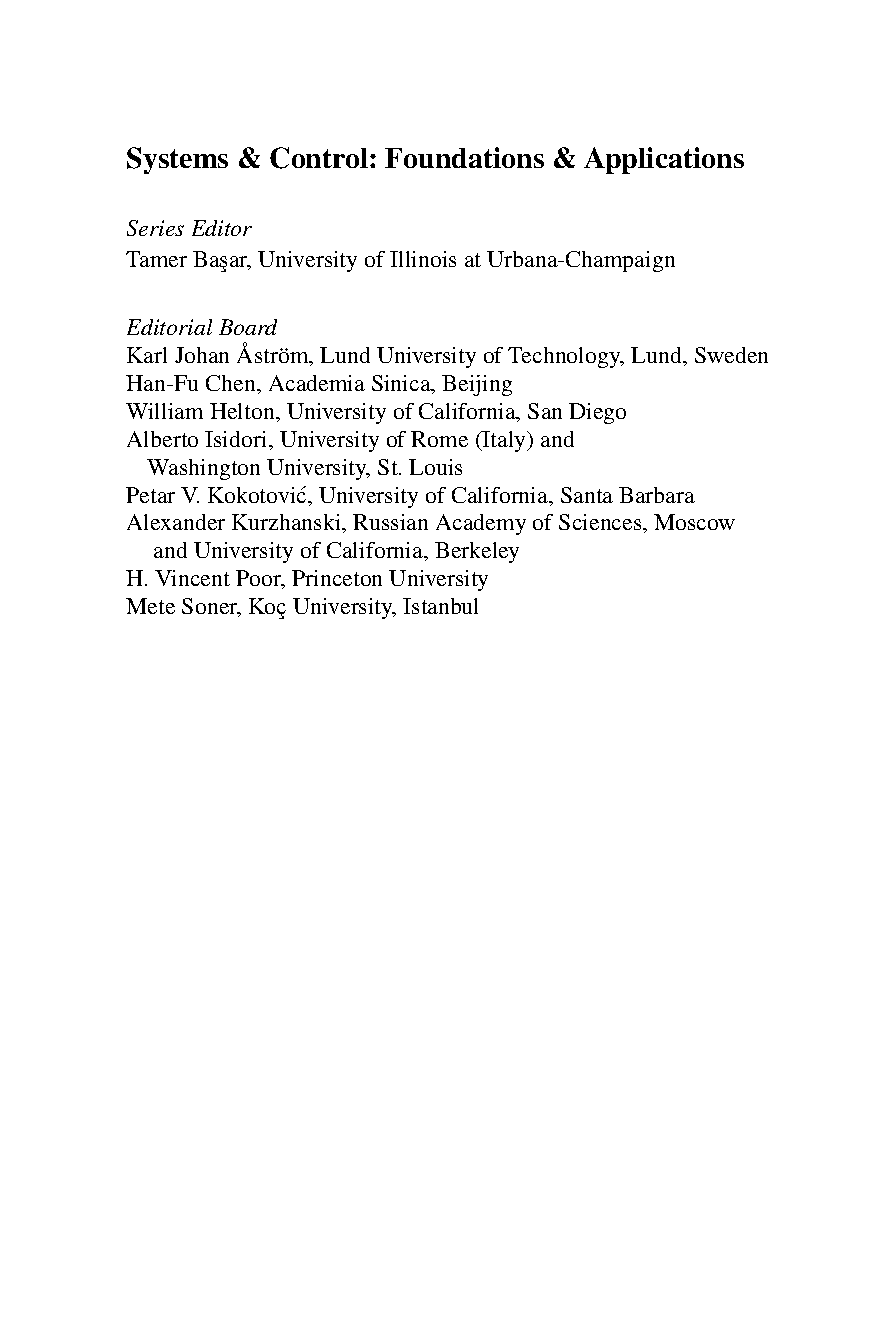 Systems & Control: Foundations & Applications

Series Editor
Tamer Başar, University of Illinois at Urbana-Champaign

Editorial Board
Karl Johan Åström, Lund University of Technology, Lund, Sweden
Han-Fu Chen, Academia Sinica, Beijing
William Helton, University of California, San Diego
Alberto Isidori, University of Rome (Italy) and Washington University, St. Louis
Petar V. Kokotović, University of California, Santa Barbara
Alexander Kurzhanski, Russian Academy of Sciences, Moscow and University of California, Berkeley
H. Vincent Poor, Princeton University
Mete Soner, Koç University, Istanbul